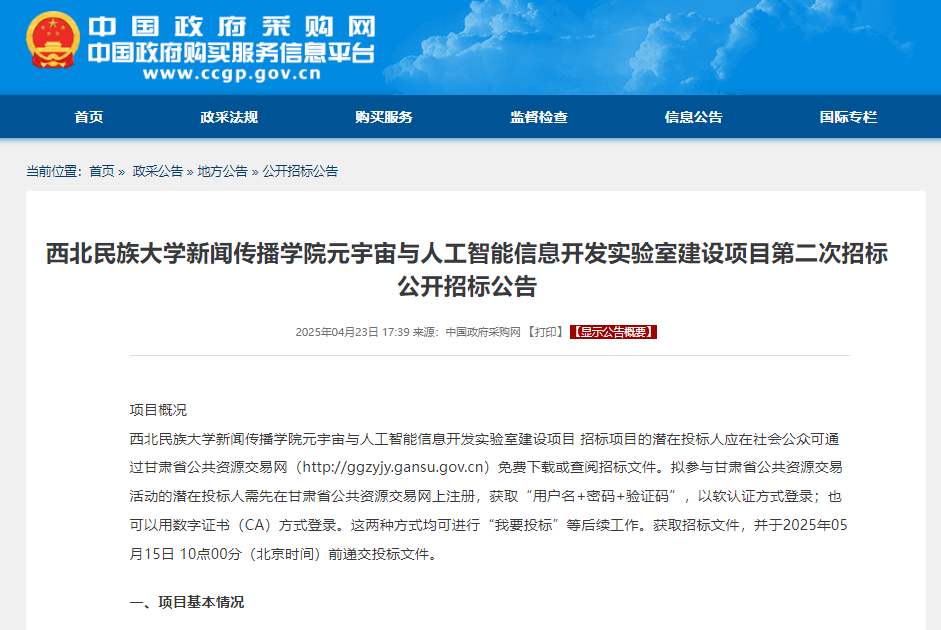 中国政府采购网
中国政府购买服务信息平台
www.ccgp.gov.cn

首页 政采法规 购买服务 监督检查 信息公告 国际专栏

当前位置：首页 » 政采公告 » 地方公告 » 公开招标公告

西北民族大学新闻传播学院元宇宙与人工智能信息开发实验室建设项目第二次招标公开招标公告

2025年04月23日 17:39 来源：中国政府采购网 【打印】 【显示公告概要】

项目概况
西北民族大学新闻传播学院元宇宙与人工智能信息开发实验室建设项目 招标项目的潜在投标人应在社会公众可通过甘肃省公共资源交易网（http://ggzyjy.gansu.gov.cn）免费下载或查阅招标文件。拟参与甘肃省公共资源交易活动的潜在投标人需先在甘肃省公共资源交易网上注册，获取“用户名+密码+验证码”，以软认证方式登录；也可以用数字证书（CA）方式登录。这两种方式均可进行“我要投标”等后续工作。获取招标文件，并于2025年05月15日 10点00分（北京时间）前递交投标文件。

一、项目基本情况